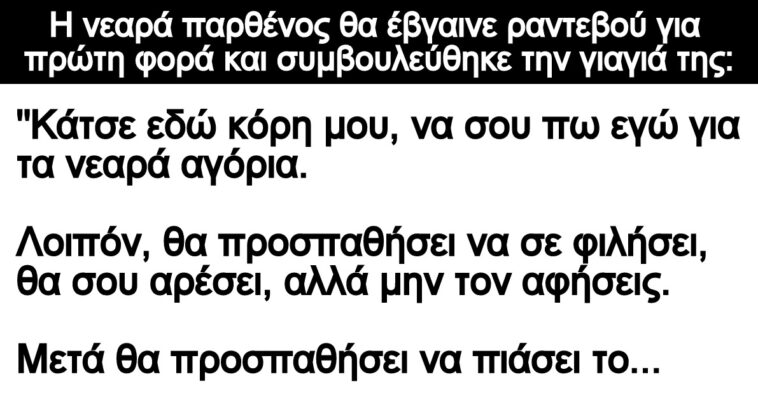 Η νεαρά παρθένος θα έβγαινε ραντεβού για πρώτη φορά και συμβουλεύθηκε την γιαγιά της:

"Κάτσε εδώ κόρη μου, να σου πω εγώ για τα νεαρά αγόρια.

Λοιπόν, θα προσπαθήσει να σε φιλήσει, θα σου αρέσει, αλλά μην τον αφήσεις.

Μετά θα προσπαθήσει να πιάσει το...